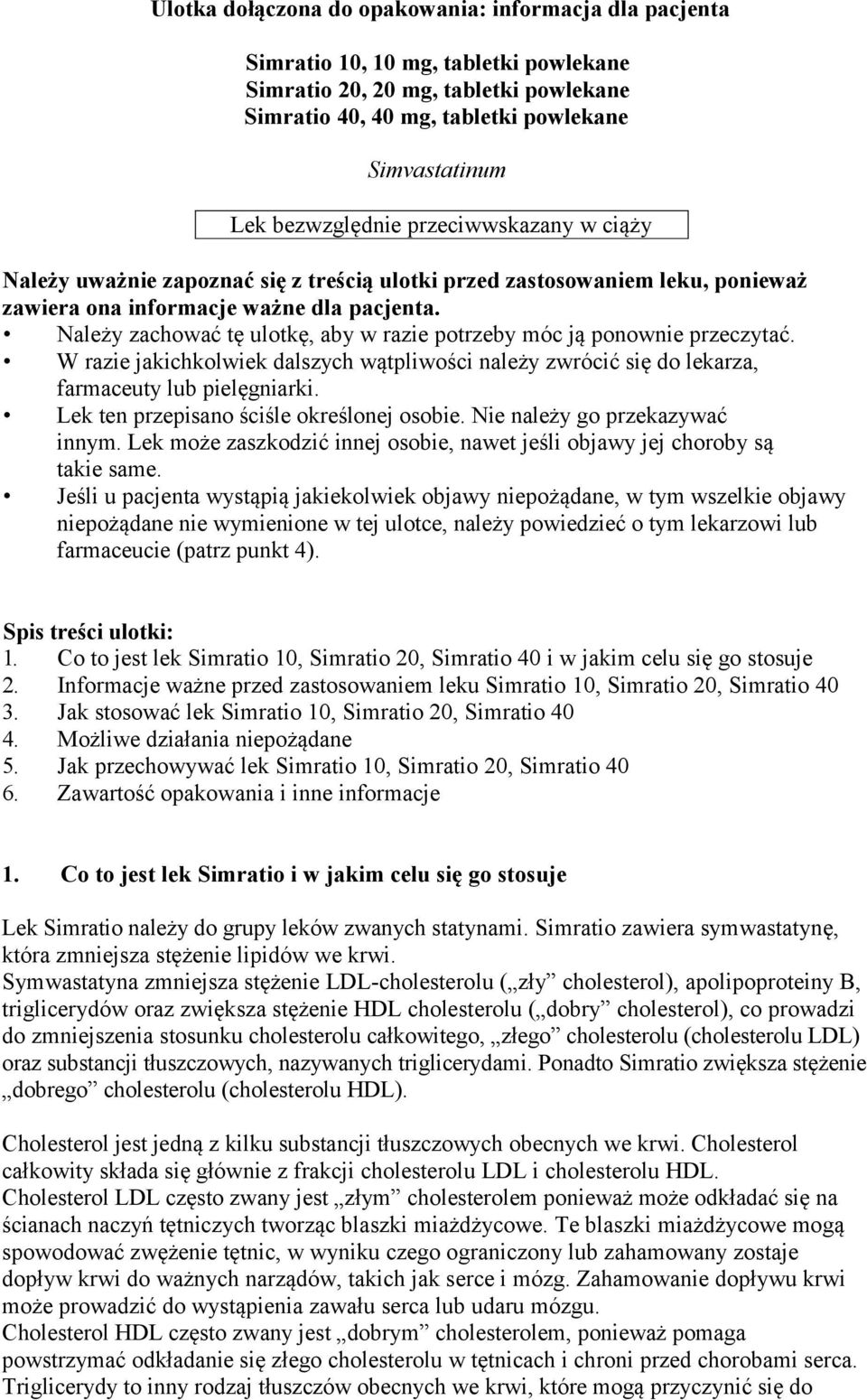 Ulotka dołączona do opakowania: informacja dla pacjenta

Simratio 10, 10 mg, tabletki powlekane
Simratio 20, 20 mg, tabletki powlekane
Simratio 40, 40 mg, tabletki powlekane

Simvastatinum

Lek bezwzględnie przeciwwskazany w ciąży

Należy uważnie zapoznać się z treścią ulotki przed zastosowaniem leku, ponieważ zawiera ona informacje ważne dla pacjenta.
• Należy zachować tę ulotkę, aby w razie potrzeby móc ją ponownie przeczytać.
• W razie jakichkolwiek dalszych wątpliwości należy zwrócić się do lekarza, farmaceuty lub pielęgniarki.
• Lek ten przepisano ściśle określonej osobie. Nie należy go przekazywać innym. Lek może zaszkodzić innej osobie, nawet jeśli objawy jej choroby są takie same.
• Jeśli u pacjenta wystąpią jakiekolwiek objawy niepożądane, w tym wszelkie objawy niepożądane nie wymienione w tej ulotce, należy powiedzieć o tym lekarzowi lub farmaceucie (patrz punkt 4).

Spis treści ulotki:
1. Co to jest lek Simratio 10, Simratio 20, Simratio 40 i w jakim celu się go stosuje
2. Informacje ważne przed zastosowaniem leku Simratio 10, Simratio 20, Simratio 40
3. Jak stosować lek Simratio 10, Simratio 20, Simratio 40
4. Możliwe działania niepożądane
5. Jak przechowywać lek Simratio 10, Simratio 20, Simratio 40
6. Zawartość opakowania i inne informacje

1. Co to jest lek Simratio i w jakim celu się go stosuje

Lek Simratio należy do grupy leków zwanych statynami. Simratio zawiera symwastatynę, która zmniejsza stężenie lipidów we krwi.
Symwastatyna zmniejsza stężenie LDL-cholesterolu („zły” cholesterol), apolipoproteiny B, triglicerydów oraz zwiększa stężenie HDL cholesterolu („dobry” cholesterol), co prowadzi do zmniejszenia stosunku cholesterolu całkowitego, „złego” cholesterolu (cholesterolu LDL) oraz substancji tłuszczowych, nazywanych triglicerydami. Ponadto Simratio zwiększa stężenie „dobrego” cholesterolu (cholesterolu HDL).

Cholesterol jest jedną z kilku substancji tłuszczowych obecnych we krwi. Cholesterol całkowity składa się głównie z frakcji cholesterolu LDL i cholesterolu HDL.
Cholesterol LDL często zwany jest „złym” cholesterolem ponieważ może odkładać się na ścianach naczyń tętniczych tworząc blaszki miażdżycowe. Te blaszki miażdżycowe mogą spowodować zwężenie tętnic, w wyniku czego ograniczony lub zahamowany zostaje dopływ krwi do ważnych narządów, takich jak serce i mózg. Zahamowanie dopływu krwi może prowadzić do wystąpienia zawału serca lub udaru mózgu.
Cholesterol HDL często zwany jest „dobrym” cholesterolem, ponieważ pomaga powstrzymać odkładanie się złego cholesterolu w tętnicach i chroni przed chorobami serca.
Triglicerydy to inny rodzaj tłuszczów obecnych we krwi, które mogą przyczynić się do